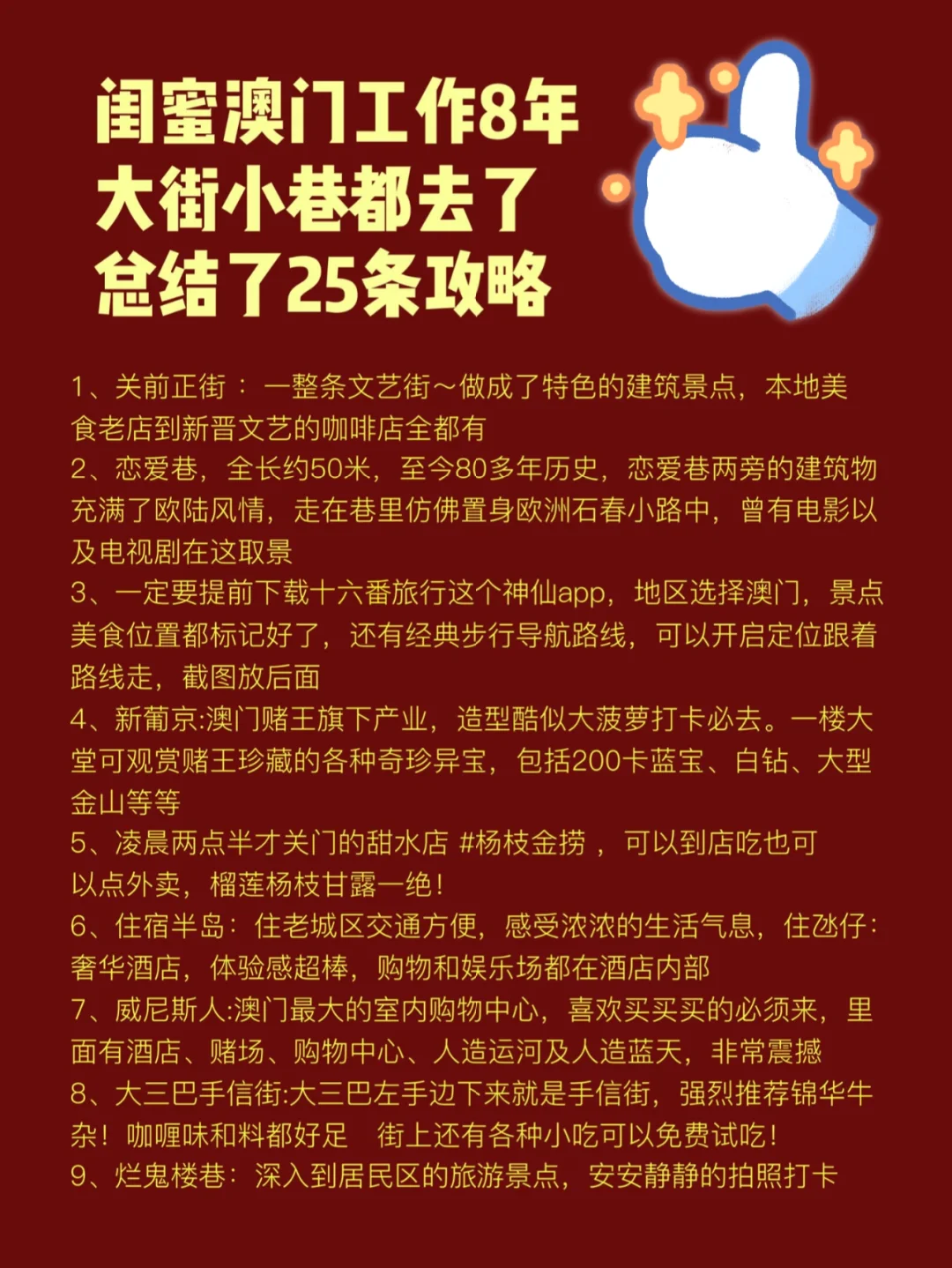 闺蜜澳门工作8年
大街小巷都去了
总结了25条攻略

1、关前正街：一整条文艺街～做成了特色的建筑景点，本地美食老店到新晋文艺的咖啡店全都有
2、恋爱巷，全长约50米，至今80多年历史，恋爱巷两旁的建筑物充满了欧陆风情，走在巷里仿佛置身欧洲石春小路中，曾有电影以及电视剧在这取景
3、一定要提前下载十六番旅行这个神仙app，地区选择澳门，景点美食位置都标记好了，还有经典步行导航路线，可以开启定位跟着路线走，截图放后面
4、新葡京:澳门赌王旗下产业，造型酷似大菠萝打卡必去。一楼大堂可观赏赌王珍藏的各种奇珍异宝，包括200卡蓝宝、白钻、大型金山等等
5、凌晨两点半才关门的甜水店 #杨枝金捞 ，可以到店吃也可以点外卖，榴莲杨枝甘露一绝！
6、住宿半岛：住老城区交通方便，感受浓浓的生活气息，住氹仔：奢华酒店，体验感超棒，购物和娱乐场都在酒店内部
7、威尼斯人:澳门最大的室内购物中心，喜欢买买买的必须来，里面有酒店、赌场、购物中心、人造运河及人造蓝天，非常震撼
8、大三巴手信街:大三巴左手边下来就是手信街，强烈推荐锦华牛杂！咖喱味和料都好足 街上还有各种小吃可以免费试吃！
9、烂鬼楼巷：深入到居民区的旅游景点，安安静静的拍照打卡